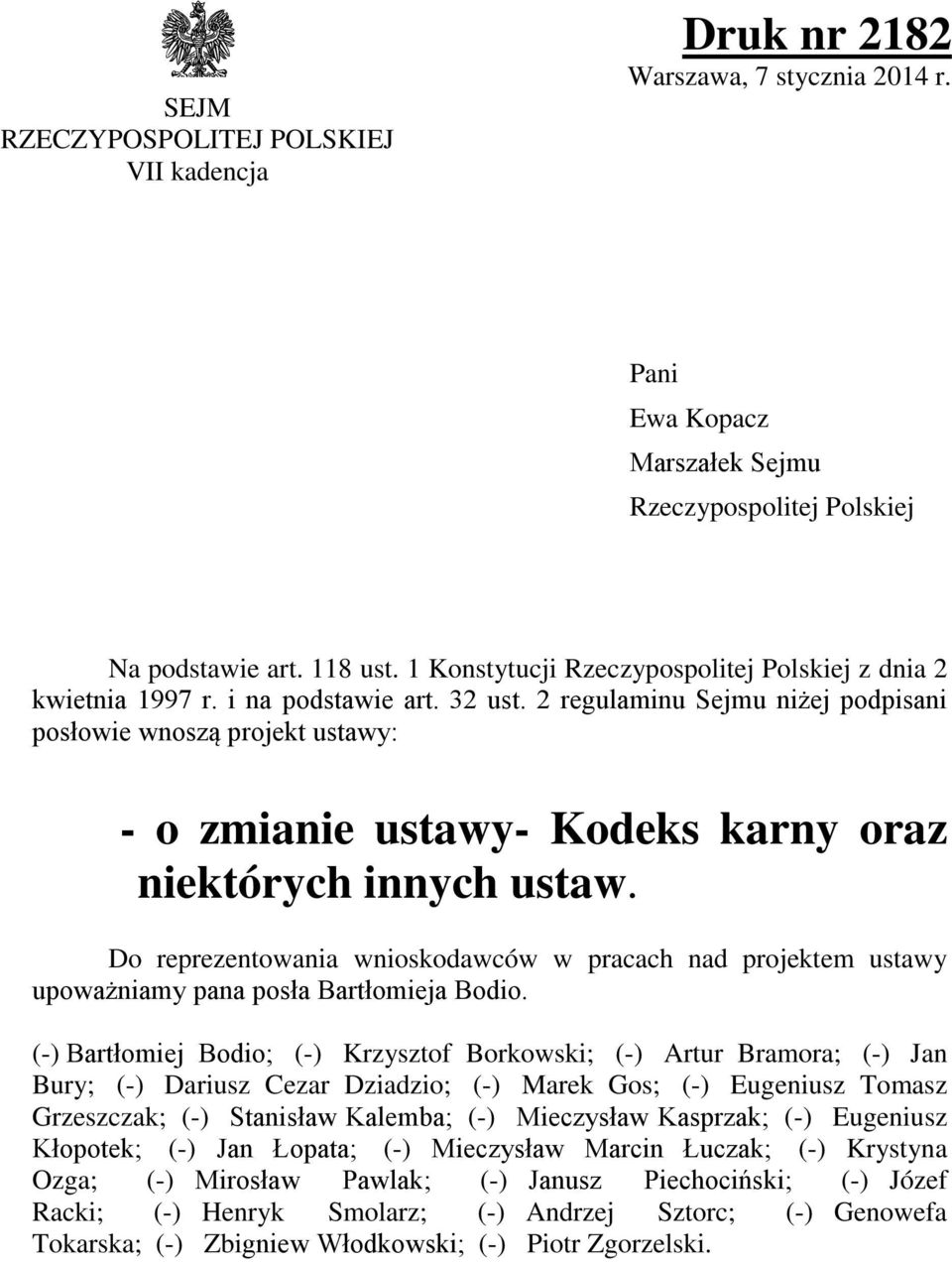 SEJM
RZECZYPOSPOLITEJ POLSKIEJ
VII kadencja

Druk nr 2182
Warszawa, 7 stycznia 2014 r.

Pani
Ewa Kopacz
Marszałek Sejmu
Rzeczypospolitej Polskiej

Na podstawie art. 118 ust. 1 Konstytucji Rzeczypospolitej Polskiej z dnia 2 kwietnia 1997 r. i na podstawie art. 32 ust. 2 regulaminu Sejmu niżej podpisani posłowie wnoszą projekt ustawy:

- o zmianie ustawy- Kodeks karny oraz niektórych innych ustaw.

Do reprezentowania wnioskodawców w pracach nad projektem ustawy upoważniamy pana posła Bartłomieja Bodio.

(-) Bartłomiej Bodio; (-) Krzysztof Borkowski; (-) Artur Bramora; (-) Jan Bury; (-) Dariusz Cezar Dziadzio; (-) Marek Gos; (-) Eugeniusz Tomasz Grzeszczak; (-) Stanisław Kalemba; (-) Mieczysław Kasprzak; (-) Eugeniusz Kłopotek; (-) Jan Łopata; (-) Mieczysław Marcin Łuczak; (-) Krystyna Ozga; (-) Mirosław Pawlak; (-) Janusz Piechociński; (-) Józef Racki; (-) Henryk Smolarz; (-) Andrzej Sztorc; (-) Genowefa Tokarska; (-) Zbigniew Włodkowski; (-) Piotr Zgorzelski.